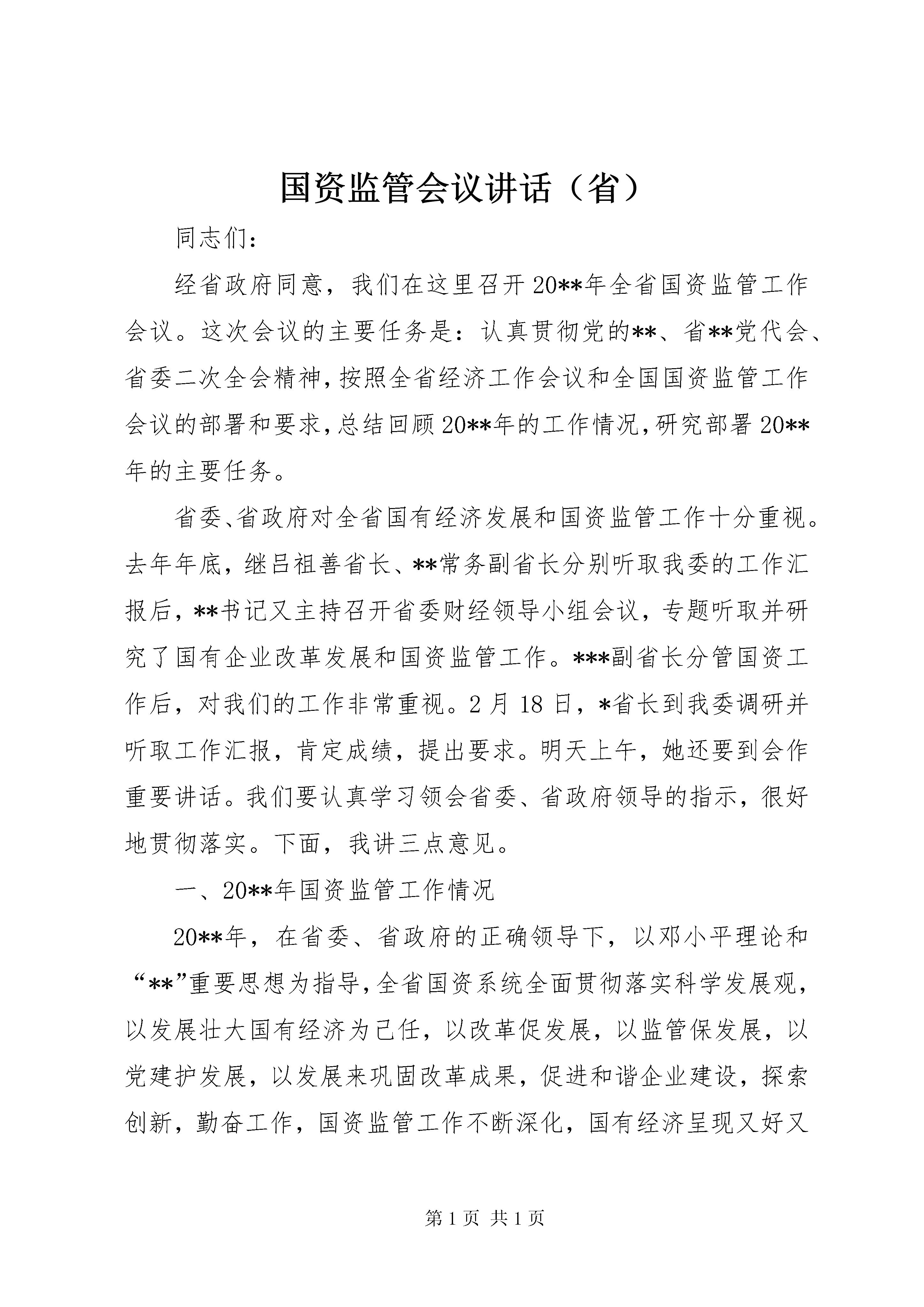 国资监管会议讲话（省）

同志们：

经省政府同意，我们在这里召开20**年全省国资监管工作会议。这次会议的主要任务是：认真贯彻党的**、省**党代会、省委二次全会精神，按照全省经济工作会议和全国国资监管工作会议的部署和要求，总结回顾20**年的工作情况，研究部署20**年的主要任务。

省委、省政府对全省国有经济发展和国资监管工作十分重视。去年年底，继吕祖善省长、**常务副省长分别听取我委的工作汇报后，**书记又主持召开省委财经领导小组会议，专题听取并研究了国有企业改革发展和国资监管工作。***副省长分管国资工作后，对我们的工作非常重视。2月18日，*省长到我委调研并听取工作汇报，肯定成绩，提出要求。明天上午，她还要到会作重要讲话。我们要认真学习领会省委、省政府领导的指示，很好地贯彻落实。下面，我讲三点意见。

一、20**年国资监管工作情况

20**年，在省委、省政府的正确领导下，以邓小平理论和“**”重要思想为指导，全省国资系统全面贯彻落实科学发展观，以发展壮大国有经济为己任，以改革促发展，以监管保发展，以党建护发展，以发展来巩固改革成果，促进和谐企业建设，探索创新，勤奋工作，国资监管工作不断深化，国有经济呈现又好又

第1页 共1页